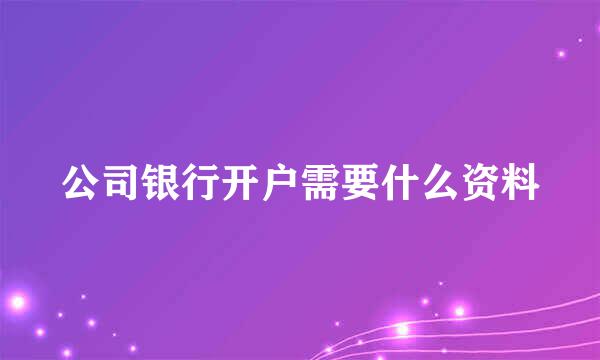 公司银行开户需要什么资料